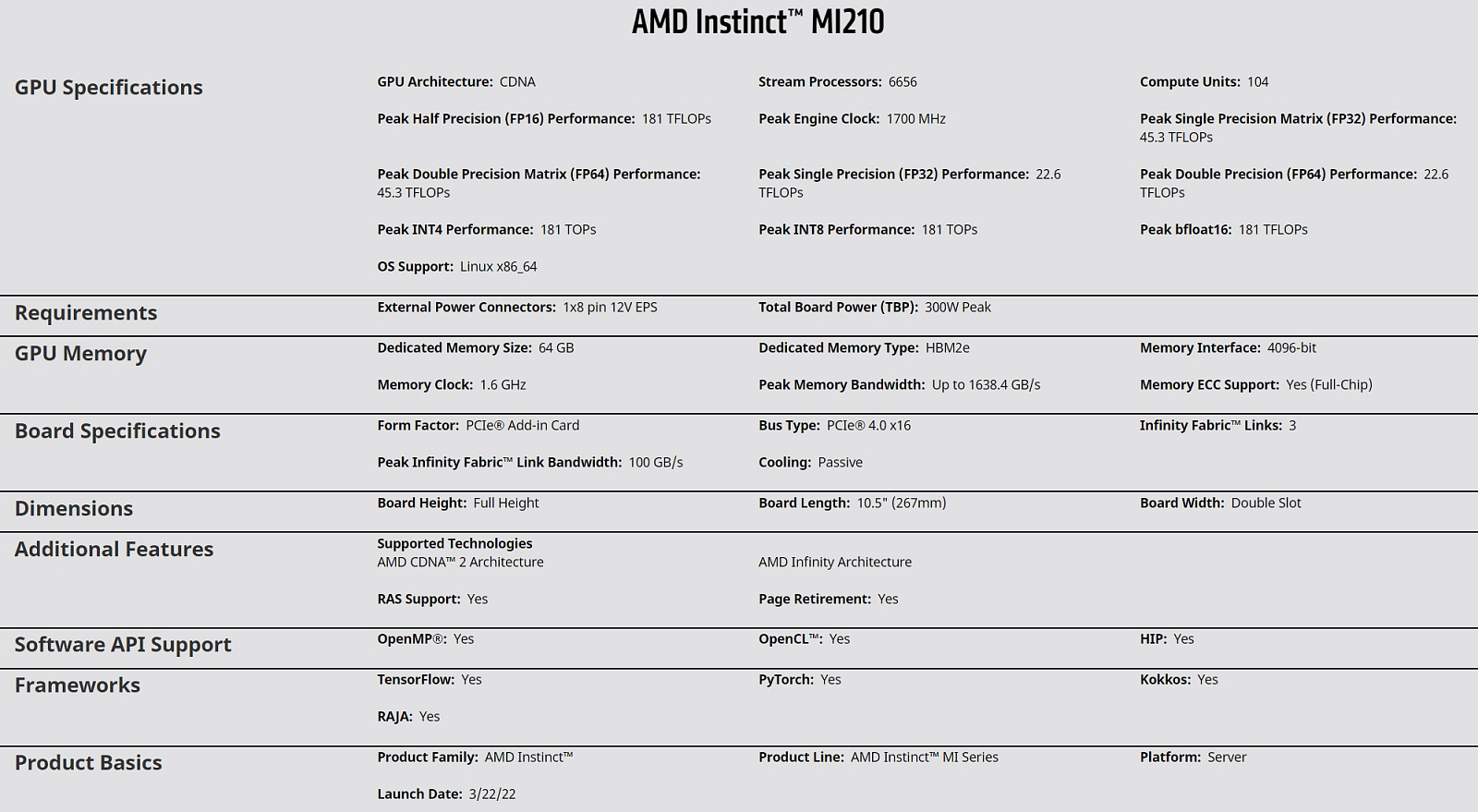 AMD Instinct™ MI210

GPU Specifications

GPU Architecture: CDNA

Stream Processors: 6656

Compute Units: 104

Peak Half Precision (FP16) Performance: 181 TFLOPs

Peak Engine Clock: 1700 MHz

Peak Single Precision Matrix (FP32) Performance: 45.3 TFLOPs

Peak Double Precision Matrix (FP64) Performance: 45.3 TFLOPs

Peak Single Precision (FP32) Performance: 22.6 TFLOPs

Peak Double Precision (FP64) Performance: 22.6 TFLOPs

Peak INT4 Performance: 181 TOPs

Peak INT8 Performance: 181 TOPs

Peak bfloat16: 181 TFLOPs

OS Support: Linux x86_64

Requirements

External Power Connectors: 1x8 pin 12V EPS

Total Board Power (TBP): 300W Peak

GPU Memory

Dedicated Memory Size: 64 GB

Dedicated Memory Type: HBM2e

Memory Interface: 4096-bit

Memory Clock: 1.6 GHz

Peak Memory Bandwidth: Up to 1638.4 GB/s

Memory ECC Support: Yes (Full-Chip)

Board Specifications

Form Factor: PCIe® Add-in Card

Bus Type: PCIe® 4.0 x16

Infinity Fabric™ Links: 3

Peak Infinity Fabric™ Link Bandwidth: 100 GB/s

Cooling: Passive

Dimensions

Board Height: Full Height

Board Length: 10.5" (267mm)

Board Width: Double Slot

Additional Features

Supported Technologies
AMD CDNA™ 2 Architecture

AMD Infinity Architecture

RAS Support: Yes

Page Retirement: Yes

Software API Support

OpenMP®: Yes

OpenCL™: Yes

HIP: Yes

Frameworks

TensorFlow: Yes

PyTorch: Yes

Kokkos: Yes

RAJA: Yes

Product Basics

Product Family: AMD Instinct™

Product Line: AMD Instinct™ MI Series

Platform: Server

Launch Date: 3/22/22